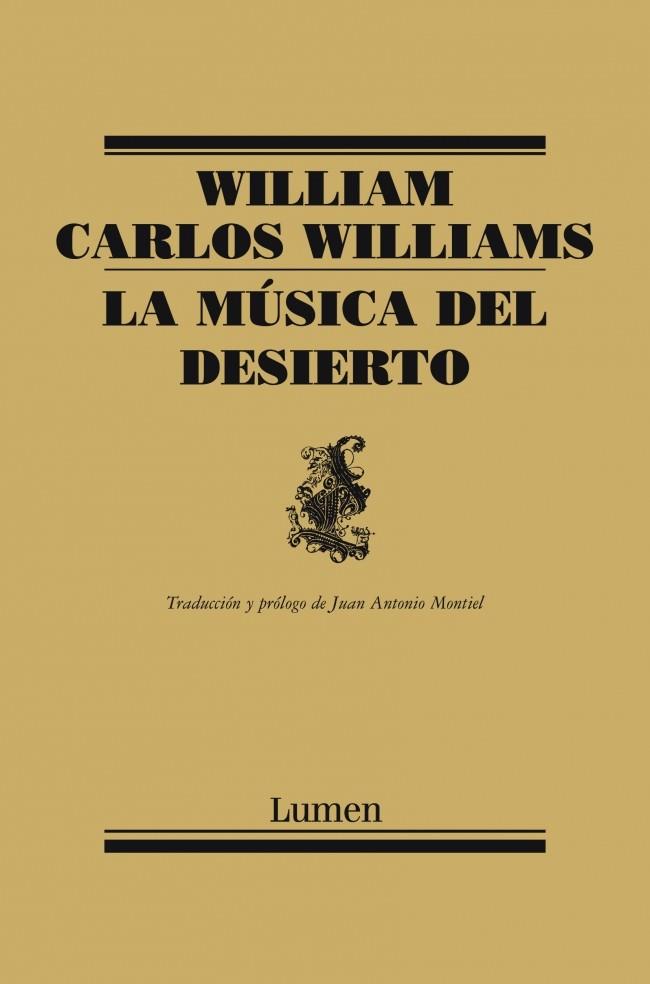 WILLIAM CARLOS WILLIAMS

LA MÚSICA DEL DESIERTO

Traducción y prólogo de Juan Antonio Montiel

Lumen